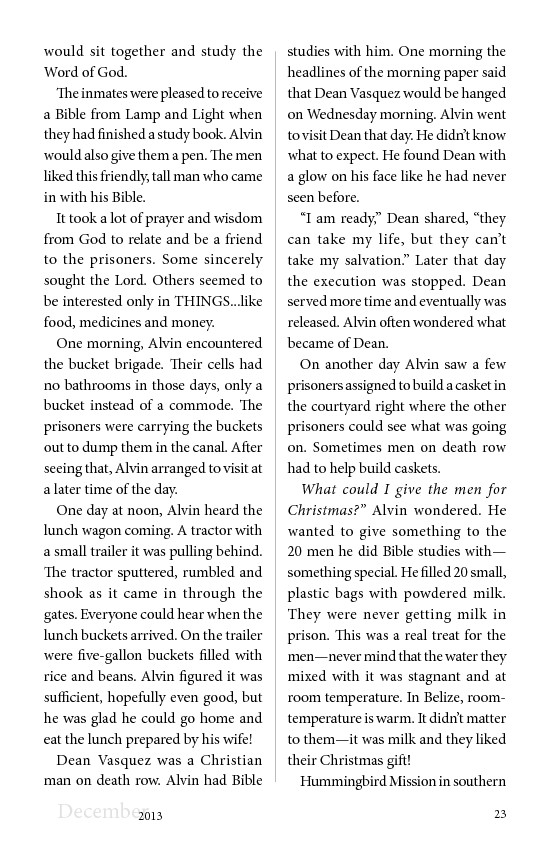 would sit together and study the Word of God.

The inmates were pleased to receive a Bible from Lamp and Light when they had finished a study book. Alvin would also give them a pen. The men liked this friendly, tall man who came in with his Bible.

It took a lot of prayer and wisdom from God to relate and be a friend to the prisoners. Some sincerely sought the Lord. Others seemed to be interested only in THINGS...like food, medicines and money.

One morning, Alvin encountered the bucket brigade. Their cells had no bathrooms in those days, only a bucket instead of a commode. The prisoners were carrying the buckets out to dump them in the canal. After seeing that, Alvin arranged to visit at a later time of the day.

One day at noon, Alvin heard the lunch wagon coming. A tractor with a small trailer it was pulling behind. The tractor sputtered, rumbled and shook as it came in through the gates. Everyone could hear when the lunch buckets arrived. On the trailer were five-gallon buckets filled with rice and beans. Alvin figured it was sufficient, hopefully even good, but he was glad he could go home and eat the lunch prepared by his wife!

Dean Vasquez was a Christian man on death row. Alvin had Bible studies with him. One morning the headlines of the morning paper said that Dean Vasquez would be hanged on Wednesday morning. Alvin went to visit Dean that day. He didn't know what to expect. He found Dean with a glow on his face like he had never seen before.

"I am ready," Dean shared, "they can take my life, but they can't take my salvation." Later that day the execution was stopped. Dean served more time and eventually was released. Alvin often wondered what became of Dean.

On another day Alvin saw a few prisoners assigned to build a casket in the courtyard right where the other prisoners could see what was going on. Sometimes men on death row had to help build caskets.

What could I give the men for Christmas?" Alvin wondered. He wanted to give something to the 20 men he did Bible studies with—something special. He filled 20 small, plastic bags with powdered milk. They were never getting milk in prison. This was a real treat for the men—never mind that the water they mixed with it was stagnant and at room temperature. In Belize, room-temperature is warm. It didn't matter to them—it was milk and they liked their Christmas gift!

Hummingbird Mission in southern

December 2013 23